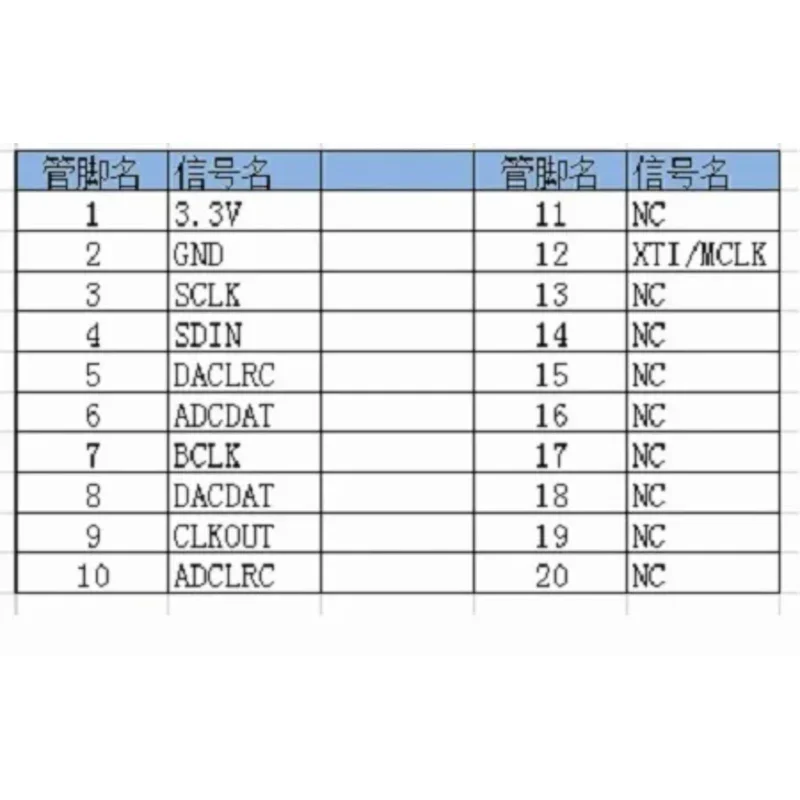 | 管脚名 | 信号名 | | 管脚名 | 信号名 |
|---|---|---|---|---|
| 1 | 3.3V | | 11 | NC |
| 2 | GND | | 12 | XTI/MCLK |
| 3 | SCLK | | 13 | NC |
| 4 | SDIN | | 14 | NC |
| 5 | DACLRC | | 15 | NC |
| 6 | ADCDAT | | 16 | NC |
| 7 | BCLK | | 17 | NC |
| 8 | DACDAT | | 18 | NC |
| 9 | CLKOUT | | 19 | NC |
| 10 | ADCLRC | | 20 | NC |